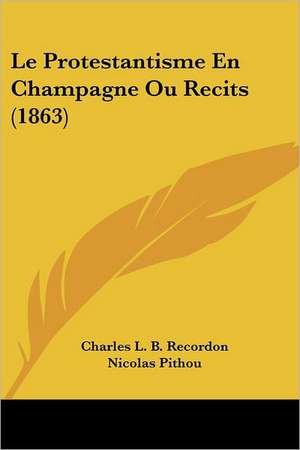 Le Protestantisme En Champagne Ou Recits (1863)

Charles L. B. Recordon
Nicolas Pithou